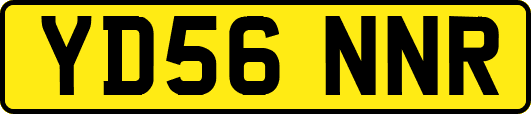 YD56 NNR